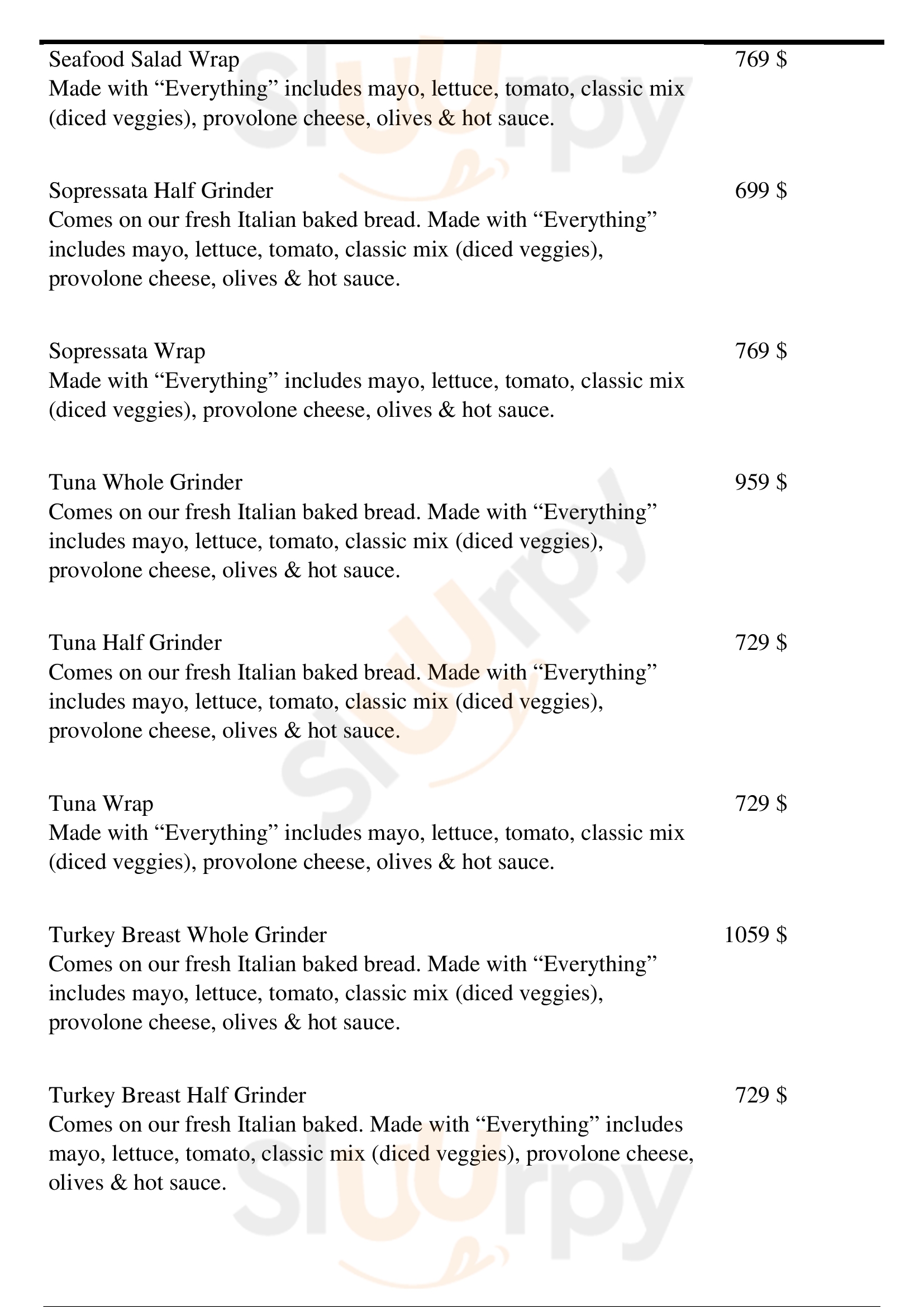 Seafood Salad Wrap 769 $
Made with “Everything” includes mayo, lettuce, tomato, classic mix (diced veggies), provolone cheese, olives & hot sauce.

Sopressata Half Grinder 699 $
Comes on our fresh Italian baked bread. Made with “Everything” includes mayo, lettuce, tomato, classic mix (diced veggies), provolone cheese, olives & hot sauce.

Sopressata Wrap 769 $
Made with “Everything” includes mayo, lettuce, tomato, classic mix (diced veggies), provolone cheese, olives & hot sauce.

Tuna Whole Grinder 959 $
Comes on our fresh Italian baked bread. Made with “Everything” includes mayo, lettuce, tomato, classic mix (diced veggies), provolone cheese, olives & hot sauce.

Tuna Half Grinder 729 $
Comes on our fresh Italian baked bread. Made with “Everything” includes mayo, lettuce, tomato, classic mix (diced veggies), provolone cheese, olives & hot sauce.

Tuna Wrap 729 $
Made with “Everything” includes mayo, lettuce, tomato, classic mix (diced veggies), provolone cheese, olives & hot sauce.

Turkey Breast Whole Grinder 1059 $
Comes on our fresh Italian baked bread. Made with “Everything” includes mayo, lettuce, tomato, classic mix (diced veggies), provolone cheese, olives & hot sauce.

Turkey Breast Half Grinder 729 $
Comes on our fresh Italian baked. Made with “Everything” includes mayo, lettuce, tomato, classic mix (diced veggies), provolone cheese, olives & hot sauce.

slurpy